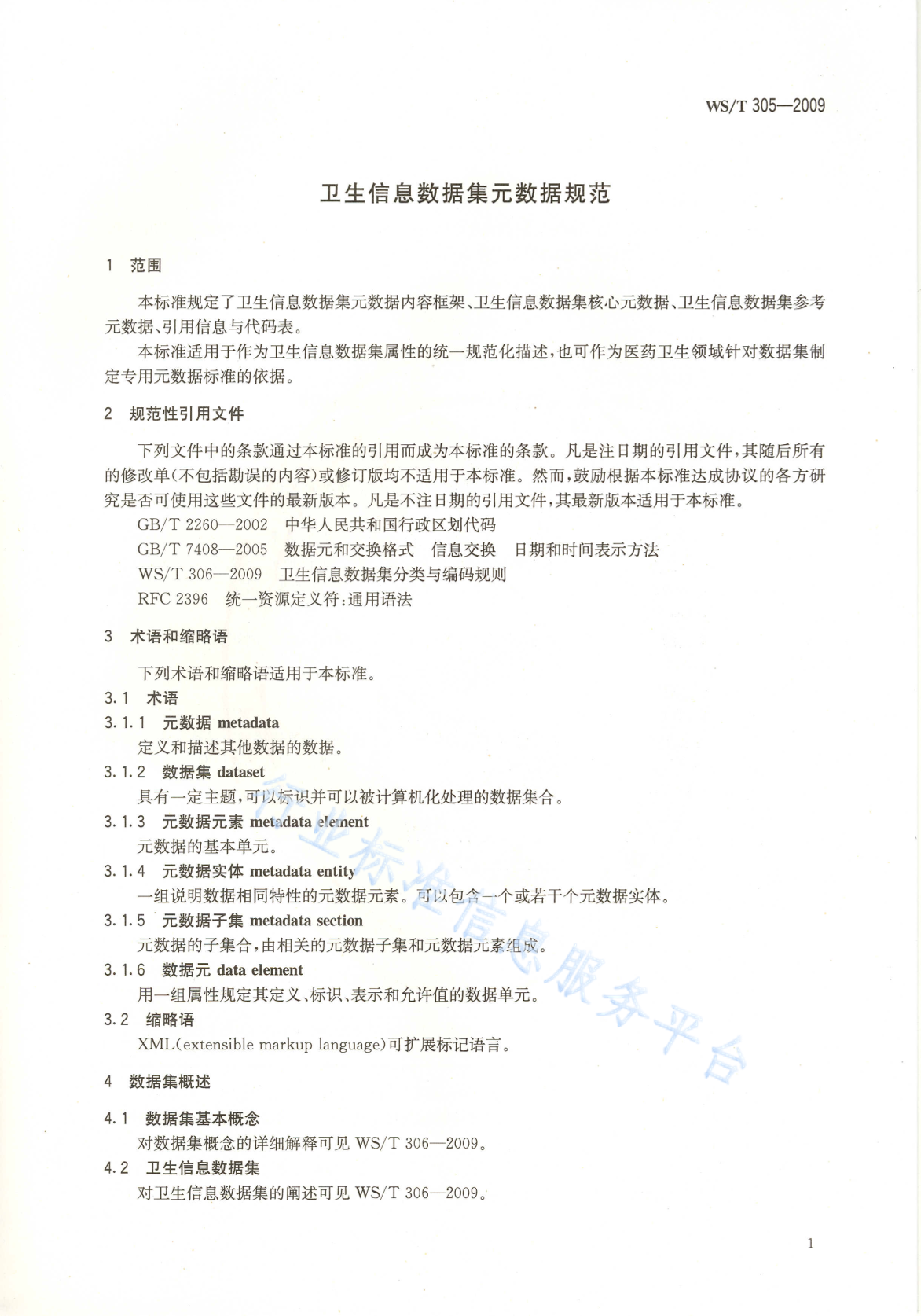 WS/T 305—2009

卫生信息数据集元数据规范

1 范围

本标准规定了卫生信息数据集元数据内容框架、卫生信息数据集核心元数据、卫生信息数据集参考元数据、引用信息与代码表。

本标准适用于作为卫生信息数据集属性的统一规范化描述，也可作为医药卫生领域针对数据集制定专用元数据标准的依据。

2 规范性引用文件

下列文件中的条款通过本标准的引用而成为本标准的条款。凡是注日期的引用文件，其随后所有的修改单(不包括勘误的内容)或修订版均不适用于本标准。然而，鼓励根据本标准达成协议的各方研究是否可使用这些文件的最新版本。凡是不注日期的引用文件，其最新版本适用于本标准。

GB/T 2260—2002 中华人民共和国行政区划代码

GB/T 7408—2005 数据元和交换格式 信息交换 日期和时间表示方法

WS/T 306—2009 卫生信息数据集分类与编码规则

RFC 2396 统一资源定义符：通用语法

3 术语和缩略语

下列术语和缩略语适用于本标准。

3.1 术语

3.1.1 元数据 metadata

定义和描述其他数据的数据。

3.1.2 数据集 dataset

具有一定主题，可以标识并可以被计算机化处理的数据集合。

3.1.3 元数据元素 metadata element

元数据的基本单元。

3.1.4 元数据实体 metadata entity

一组说明数据相同特性的元数据元素。可以包含一个或若干个元数据实体。

3.1.5 元数据子集 metadata section

元数据的子集合，由相关的元数据子集和元数据元素组成。

3.1.6 数据元 data element

用一组属性规定其定义、标识、表示和允许值的数据单元。

3.2 缩略语

XML(extensible markup language)可扩展标记语言。

4 数据集概述

4.1 数据集基本概念

对数据集概念的详细解释可见 WS/T 306—2009。

4.2 卫生信息数据集

对卫生信息数据集的阐述可见 WS/T 306—2009。

行业标准信息服务平台

1